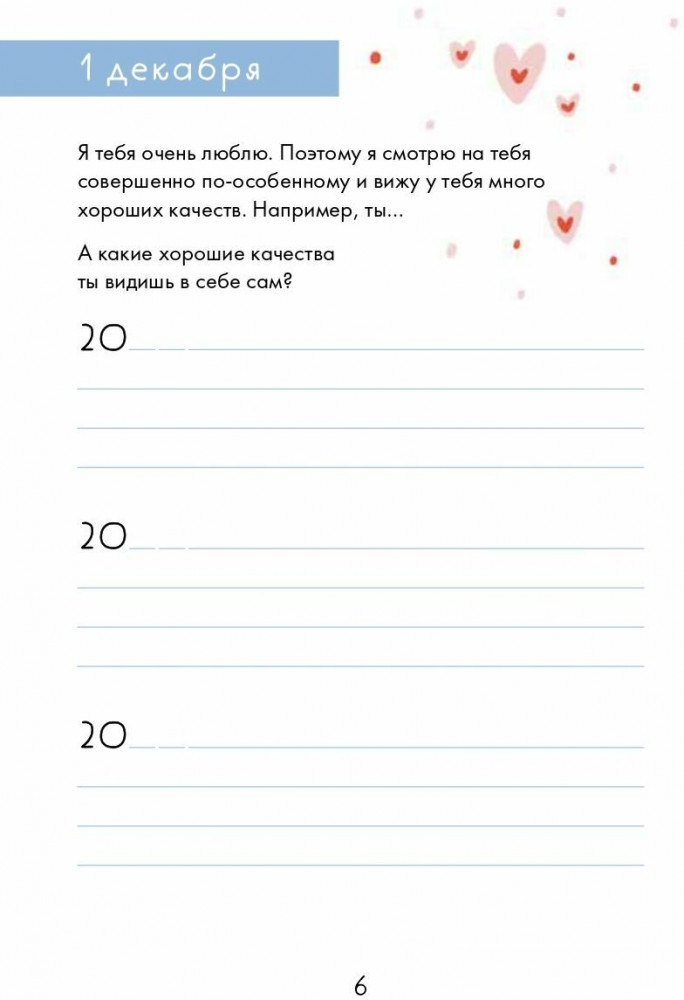 1 декабря

Я тебя очень люблю. Поэтому я смотрю на тебя совершенно по-особенному и вижу у тебя много хороших качеств. Например, ты...

А какие хорошие качества ты видишь в себе сам?

20

20

20

6